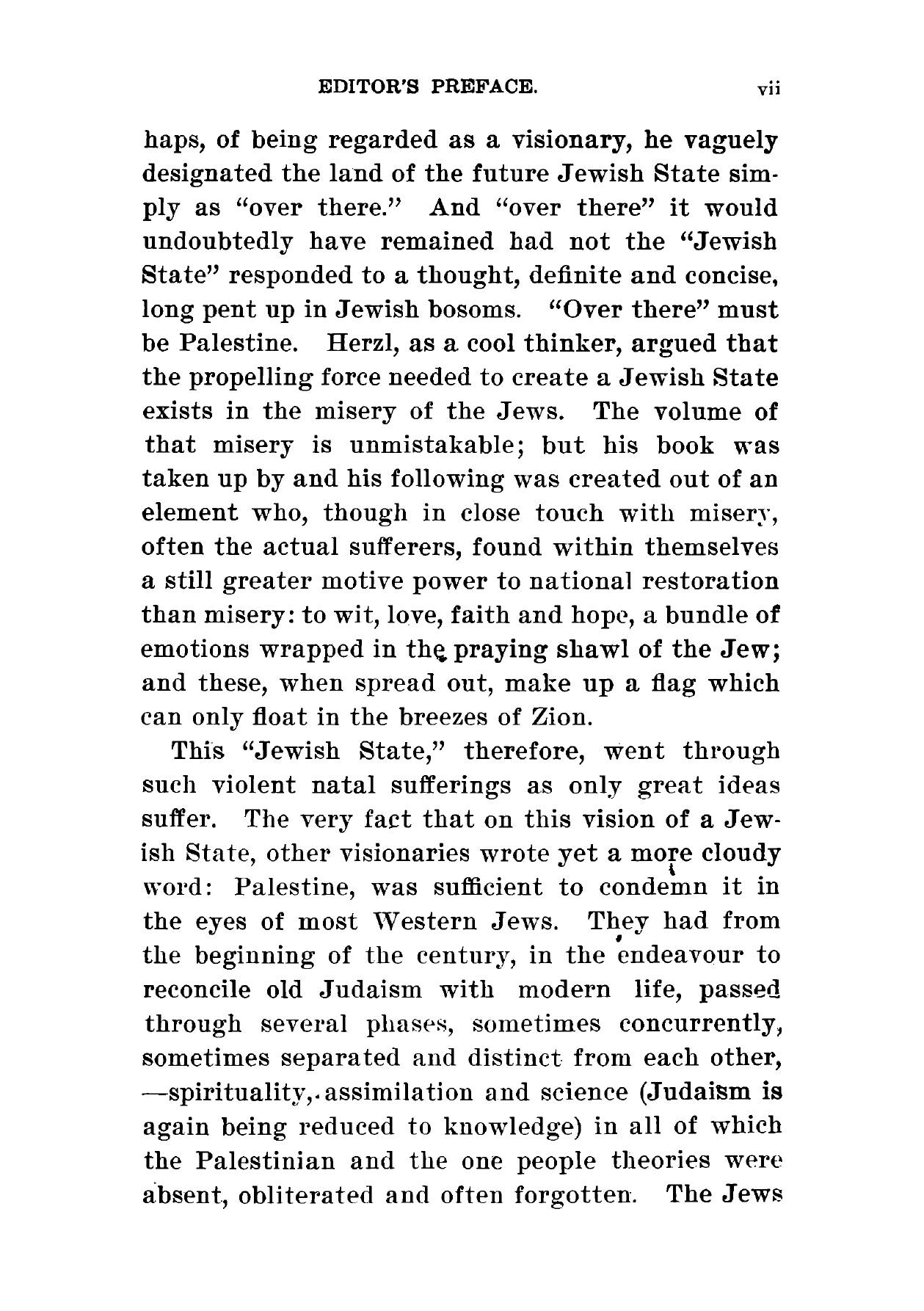 EDITOR'S PREFACE. vii

haps, of being regarded as a visionary, he vaguely designated the land of the future Jewish State simply as "over there." And "over there" it would undoubtedly have remained had not the "Jewish State" responded to a thought, definite and concise, long pent up in Jewish bosoms. "Over there" must be Palestine. Herzl, as a cool thinker, argued that the propelling force needed to create a Jewish State exists in the misery of the Jews. The volume of that misery is unmistakable; but his book was taken up by and his following was created out of an element who, though in close touch with misery, often the actual sufferers, found within themselves a still greater motive power to national restoration than misery: to wit, love, faith and hope, a bundle of emotions wrapped in the praying shawl of the Jew; and these, when spread out, make up a flag which can only float in the breezes of Zion.

This "Jewish State," therefore, went through such violent natal sufferings as only great ideas suffer. The very fact that on this vision of a Jewish State, other visionaries wrote yet a more cloudy word: Palestine, was sufficient to condemn it in the eyes of most Western Jews. They had from the beginning of the century, in the endeavour to reconcile old Judaism with modern life, passed through several phases, sometimes concurrently, sometimes separated and distinct from each other, —spirituality, assimilation and science (Judaism is again being reduced to knowledge) in all of which the Palestinian and the one people theories were absent, obliterated and often forgotten. The Jews